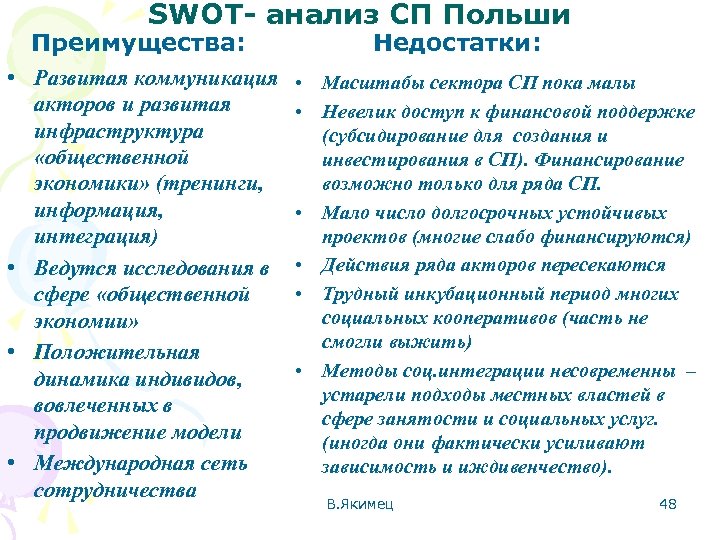 SWOT- анализ СП Польши

Преимущества:

• Развитая коммуникация акторов и развитая инфраструктура «общественной экономики» (тренинги, информация, интеграция)
• Ведутся исследования в сфере «общественной экономии»
• Положительная динамика индивидов, вовлеченных в продвижение модели
• Международная сеть сотрудничества

Недостатки:

• Масштабы сектора СП пока малы
• Невелик доступ к финансовой поддержке (субсидирование для создания и инвестирования в СП). Финансирование возможно только для ряда СП.
• Мало число долгосрочных устойчивых проектов (многие слабо финансируются)
• Действия ряда акторов пересекаются
• Трудный инкубационный период многих социальных кооперативов (часть не смогли выжить)
• Методы соц.интеграции несовременны – устарели подходы местных властей в сфере занятости и социальных услуг. (иногда они фактически усиливают зависимость и иждивенчество).

В.Якимец

48